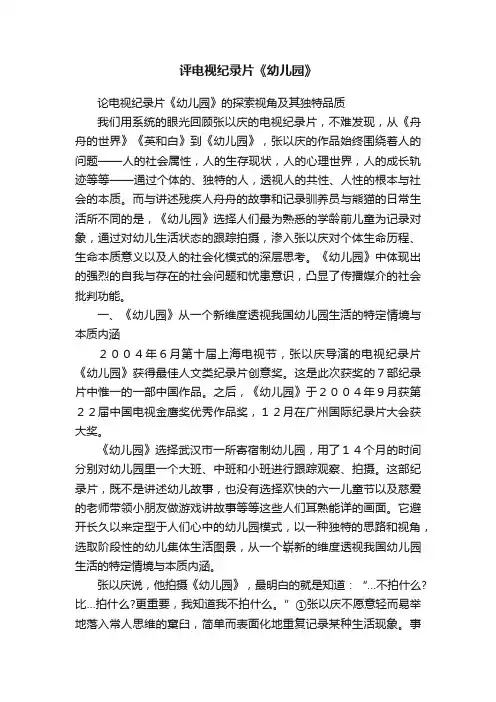 评电视纪录片《幼儿园》

论电视纪录片《幼儿园》的探索视角及其独特品质

我们用系统的眼光回顾张以庆的电视纪录片，不难发现，从《舟舟的世界》《英和白》到《幼儿园》，张以庆的作品始终围绕着人的问题——人的社会属性，人的生存现状，人的心理世界，人的成长轨迹等等——通过个体的、独特的人，透视人的共性、人性的根本与社会的本质。而与讲述残疾人舟舟的故事和记录驯养员与熊猫的日常生活所不同的是，《幼儿园》选择人们最为熟悉的学龄前儿童为记录对象，通过对幼儿生活状态的跟踪拍摄，渗入张以庆对个体生命历程、生命本质意义以及人的社会化模式的深层思考。《幼儿园》中体现出的强烈的自我与存在的社会问题和忧患意识，凸显了传播媒介的社会批判功能。

一、《幼儿园》从一个新维度透视我国幼儿园生活的特定情境与本质内涵

２００４年６月第十届上海电视节，张以庆导演的电视纪录片《幼儿园》获得最佳人文类纪录片创意奖。这是此次获奖的７部纪录片中惟一的一部中国作品。之后，《幼儿园》于２００４年９月获第２２届中国电视金鹰奖优秀作品奖，１２月在广州国际纪录片大会获大奖。

《幼儿园》选择武汉市一所寄宿制幼儿园，用了１４个月的时间分别对幼儿园里一个大班、中班和小班进行跟踪观察、拍摄。这部纪录片，既不是讲述幼儿故事，也没有选择欢快的六一儿童节以及慈爱的老师带领小朋友做游戏讲故事等等这些人们耳熟能详的画面。它避开长久以来定型于人们心中的幼儿园模式，以一种独特的思路和视角，选取阶段性的幼儿集体生活图景，从一个崭新的维度透视我国幼儿园生活的特定情境与本质内涵。

张以庆说，他拍摄《幼儿园》，最明白的就是知道：“...不拍什么?比...拍什么?更重要，我知道我不拍什么。”①张以庆不愿意轻而易举地落入常人思维的窠臼，简单而表面化地重复记录某种生活现象。事